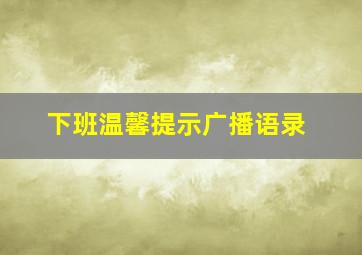 下班温馨提示广播语录